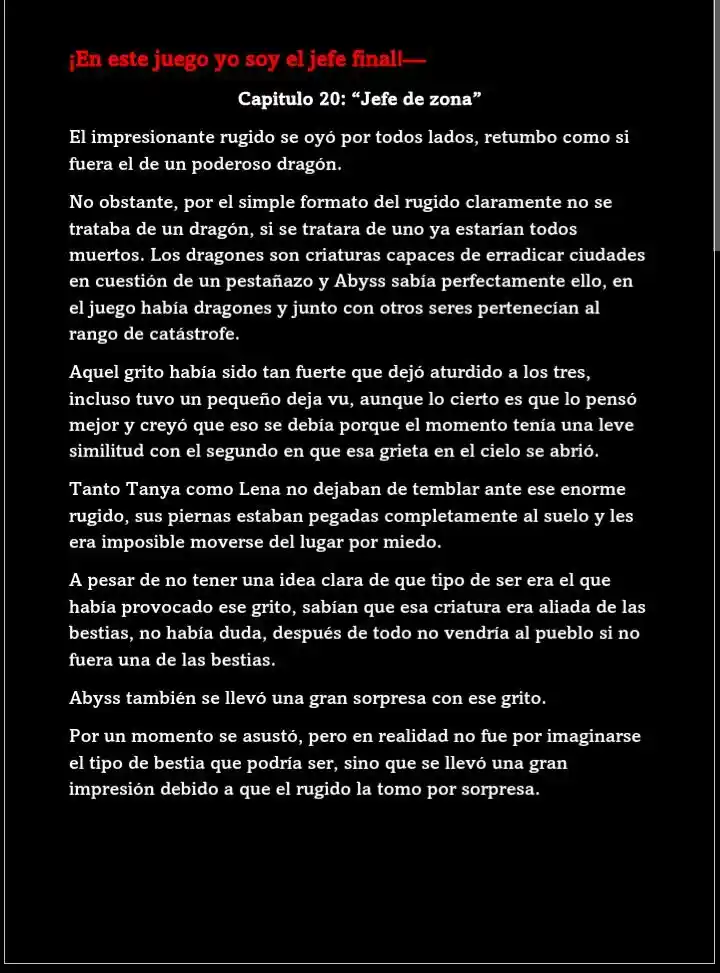 ¡En este juego yo soy el jefe final!—

Capitulo 20: “Jefe de zona”

El impresionante rugido se oyó por todos lados, retumbo como si fuera el de un poderoso dragón.

No obstante, por el simple formato del rugido claramente no se trataba de un dragón, si se tratara de uno ya estarían todos muertos. Los dragones son criaturas capaces de erradicar ciudades en cuestión de un pestañazo y Abyss sabía perfectamente ello, en el juego había dragones y junto con otros seres pertenecían al rango de catástrofe.

Aquel grito había sido tan fuerte que dejó aturdido a los tres, incluso tuvo un pequeño deja vu, aunque lo cierto es que lo pensó mejor y creyó que eso se debía porque el momento tenía una leve similitud con el segundo en que esa grieta en el cielo se abrió.

Tanto Tanya como Lena no dejaban de temblar ante ese enorme rugido, sus piernas estaban pegadas completamente al suelo y les era imposible moverse del lugar por miedo.

A pesar de no tener una idea clara de que tipo de ser era el que había provocado ese grito, sabían que esa criatura era aliada de las bestias, no había duda, después de todo no vendría al pueblo si no fuera una de las bestias.

Abyss también se llevó una gran sorpresa con ese grito.

Por un momento se asustó, pero en realidad no fue por imaginarse el tipo de bestia que podría ser, sino que se llevó una gran impresión debido a que el rugido la tomo por sorpresa.